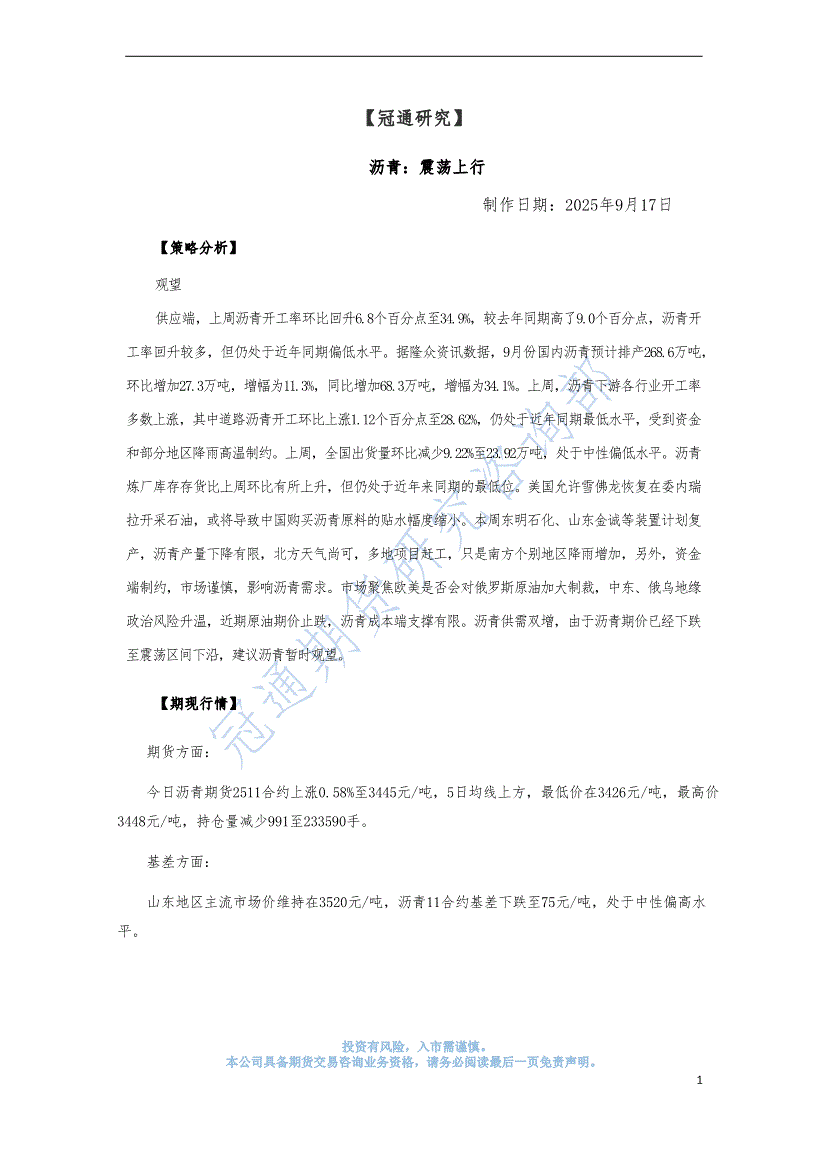 【冠通研究】

沥青：震荡上行

制作日期：2025年9月17日

【策略分析】

观望

供应端，上周沥青开工率环比回升6.8个百分点至34.9%，较去年同期高了9.0个百分点，沥青开工率回升较多，但仍处于近年同期偏低水平。据隆众资讯数据，9月份国内沥青预计排产268.6万吨，环比增加27.3万吨，增幅为11.3%，同比增加68.3万吨，增幅为34.1%。上周，沥青下游各行业开工率多数上涨，其中道路沥青开工环比上涨1.12个百分点至28.62%，仍处于近年同期最低水平，受到资金和部分地区降雨高温制约。上周，全国出货量环比减少9.22%至23.92万吨，处于中性偏低水平。沥青炼厂库存存货比上周环比有所上升，但仍处于近年来同期的最低位。美国允许雪佛龙恢复在委内瑞拉开采石油，或将导致中国购买沥青原料的贴水幅度缩小。本周东明石化、山东金诚等装置计划复产，沥青产量下降有限，北方天气尚可，多地项目赶工，只是南方个别地区降雨增加，另外，资金端制约，市场谨慎，影响沥青需求。市场聚焦欧美是否会对俄罗斯原油加大制裁，中东、俄乌地缘政治风险升温，近期原油期价止跌，沥青成本端支撑有限。沥青供需双增，由于沥青期价已经下跌至震荡区间下沿，建议沥青暂时观望。

【期现行情】

期货方面：

今日沥青期货2511合约上涨0.58%至3445元/吨，5日均线上方，最低价在3426元/吨，最高价3448元/吨，持仓量减少991至233590手。

基差方面：

山东地区主流市场价维持在3520元/吨，沥青11合约基差下跌至75元/吨，处于中性偏高水平。

冠通期货研究咨询部

投资有风险，入市需谨慎。
本公司具备期货交易咨询业务资格，请务必阅读最后一页免责声明。

1